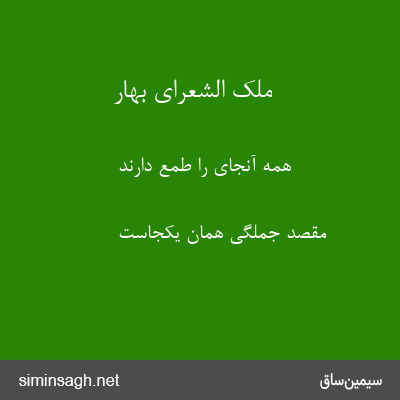 ملک الشعرای بهار

همه آنجای را طمع دارند

مقصد جملگی همان یکجاست

سیمین‌ساق

siminsagh.net